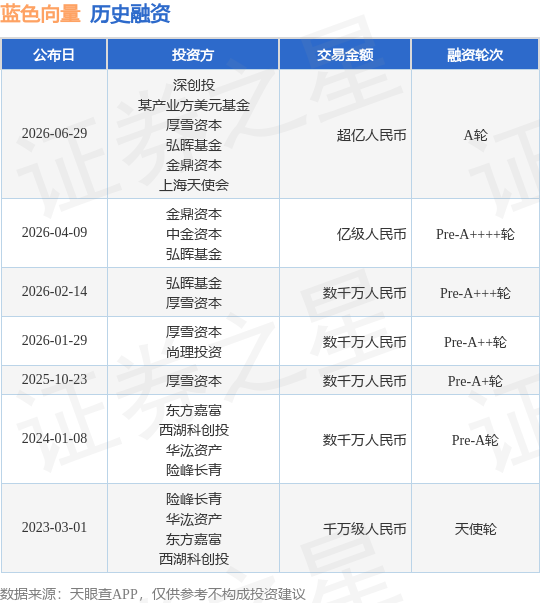 蓝色向量 历史融资

| 公布日 | 投资方 | 交易金额 | 融资轮次 |
|---|---|---|---|
| 2026-06-29 | 深创投 某产业方美元基金 厚雪资本 弘晖基金 金鼎资本 上海天使会 | 超亿人民币 | A轮 |
| 2026-04-09 | 金鼎资本 中金资本 弘晖基金 | 亿级人民币 | Pre-A++++轮 |
| 2026-02-14 | 弘晖基金 厚雪资本 | 数千万人民币 | Pre-A+++轮 |
| 2026-01-29 | 厚雪资本 尚理投资 | 数千万人民币 | Pre-A++轮 |
| 2025-10-23 | 厚雪资本 | 数千万人民币 | Pre-A+轮 |
| 2024-01-08 | 东方嘉富 西湖科创投 华汯资产 险峰长青 | 数千万人民币 | Pre-A轮 |
| 2023-03-01 | 险峰长青 华汯资产 东方嘉富 西湖科创投 | 千万级人民币 | 天使轮 |

数据来源：天眼查APP，仅供参考不构成投资建议

证券之星